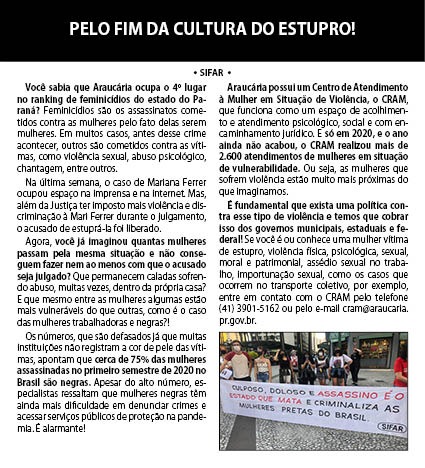 PELO FIM DA CULTURA DO ESTUPRO!

• SIFAR •

Você sabia que Araucária ocupa o 4º lugar no ranking de feminicídios do estado do Paraná? Feminicídios são os assassinatos cometidos contra as mulheres pelo fato delas serem mulheres. Em muitos casos, antes desse crime acontecer, outros são cometidos contra as vítimas, como violência sexual, abuso psicológico, chantagem, entre outros.

Na última semana, o caso de Mariana Ferrer ocupou espaço na imprensa e na internet. Mas, além da Justiça ter imposto mais violência e discriminação à Mari Ferrer durante o julgamento, o acusado de estuprá-la foi liberado.

Agora, você já imaginou quantas mulheres passam pela mesma situação e não conseguem fazer nem ao menos com que o acusado seja julgado? Que permanecem caladas sofrendo abuso, muitas vezes, dentro da própria casa? E que mesmo entre as mulheres algumas estão mais vulneráveis do que outras, como é o caso das mulheres trabalhadoras e negras?!

Os números, que são defasados já que muitas instituições não registram a cor de pele das vítimas, apontam que cerca de 75% das mulheres assassinadas no primeiro semestre de 2020 no Brasil são negras. Apesar do alto número, especialistas ressaltam que mulheres negras têm ainda mais dificuldade em denunciar crimes e acessar serviços públicos de proteção na pandemia. É alarmante!

Araucária possui um Centro de Atendimento à Mulher em Situação de Violência, o CRAM, que funciona como um espaço de acolhimento e atendimento psicológico, social e com encaminhamento jurídico. E só em 2020, e o ano ainda não acabou, o CRAM realizou mais de 2.600 atendimentos de mulheres em situação de vulnerabilidade. Ou seja, as mulheres que sofrem violência estão muito mais próximas do que imaginamos.

É fundamental que exista uma política contra esse tipo de violência e temos que cobrar isso dos governos municipais, estaduais e federal! Se você é ou conhece uma mulher vítima de estupro, violência física, psicológica, sexual, moral e patrimonial, assédio sexual no trabalho, importunação sexual, como os casos que ocorrem no transporte coletivo, por exemplo, entre em contato com o CRAM pelo telefone (41) 3901-5162 ou pelo e-mail cram@araucaria.pr.gov.br.

CULPOSO, DOLOSO E ASSASSINO É O ESTADO QUE MATA E CRIMINALIZA AS MULHERES PRETAS DO BRASIL.
SIFAR